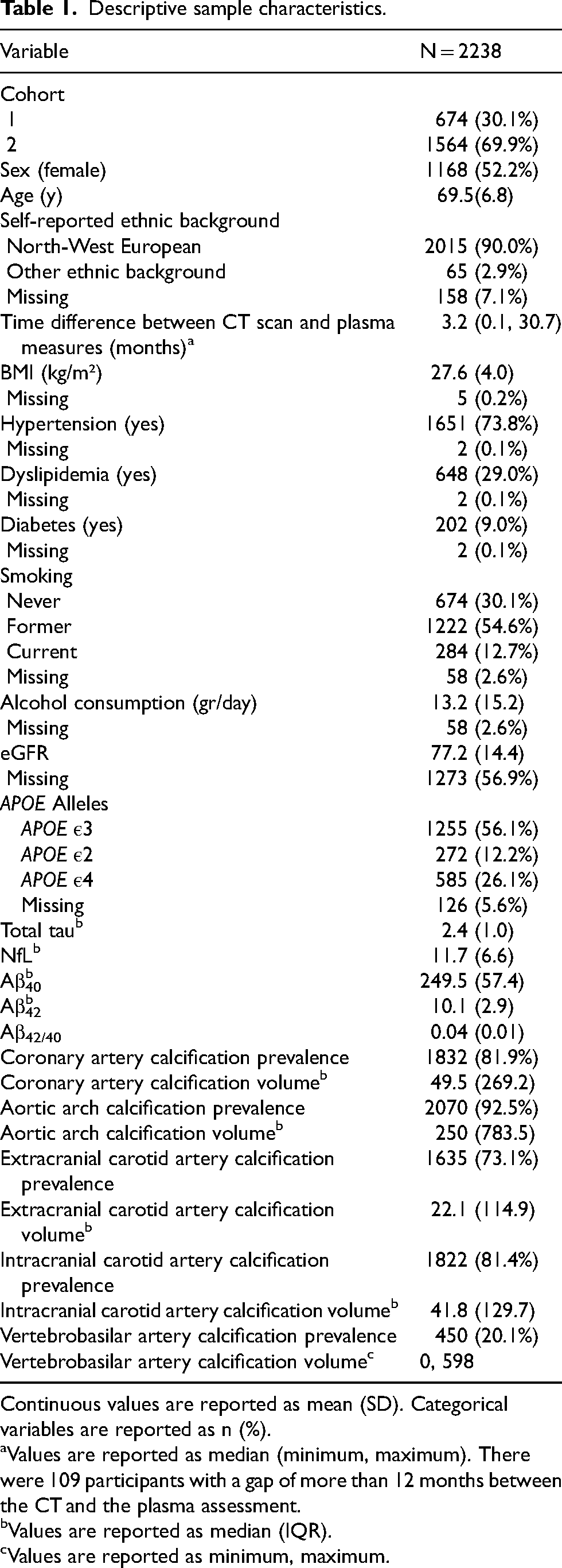 Table 1. Descriptive sample characteristics.

| Variable | N = 2238 |
|---|---|
| Cohort | |
| 1 | 674 (30.1%) |
| 2 | 1564 (69.9%) |
| Sex (female) | 1168 (52.2%) |
| Age (y) | 69.5(6.8) |
| Self-reported ethnic background | |
| North-West European | 2015 (90.0%) |
| Other ethnic background | 65 (2.9%) |
| Missing | 158 (7.1%) |
| Time difference between CT scan and plasma measures (months)$^{a}$ | 3.2 (0.1, 30.7) |
| BMI (kg/m²) | 27.6 (4.0) |
| Missing | 5 (0.2%) |
| Hypertension (yes) | 1651 (73.8%) |
| Missing | 2 (0.1%) |
| Dyslipidemia (yes) | 648 (29.0%) |
| Missing | 2 (0.1%) |
| Diabetes (yes) | 202 (9.0%) |
| Missing | 2 (0.1%) |
| Smoking | |
| Never | 674 (30.1%) |
| Former | 1222 (54.6%) |
| Current | 284 (12.7%) |
| Missing | 58 (2.6%) |
| Alcohol consumption (gr/day) | 13.2 (15.2) |
| Missing | 58 (2.6%) |
| eGFR | 77.2 (14.4) |
| Missing | 1273 (56.9%) |
| APOE Alleles | |
| APOE ϵ3 | 1255 (56.1%) |
| APOE ϵ2 | 272 (12.2%) |
| APOE ϵ4 | 585 (26.1%) |
| Missing | 126 (5.6%) |
| Total tau$^{b}$ | 2.4 (1.0) |
| NfL$^{b}$ | 11.7 (6.6) |
| $A\beta_{40}^{b}$ | 249.5 (57.4) |
| $A\beta_{42}^{b}$ | 10.1 (2.9) |
| $A\beta_{42/40}$ | 0.04 (0.01) |
| Coronary artery calcification prevalence | 1832 (81.9%) |
| Coronary artery calcification volume$^{b}$ | 49.5 (269.2) |
| Aortic arch calcification prevalence | 2070 (92.5%) |
| Aortic arch calcification volume$^{b}$ | 250 (783.5) |
| Extracranial carotid artery calcification prevalence | 1635 (73.1%) |
| Extracranial carotid artery calcification volume$^{b}$ | 22.1 (114.9) |
| Intracranial carotid artery calcification prevalence | 1822 (81.4%) |
| Intracranial carotid artery calcification volume$^{b}$ | 41.8 (129.7) |
| Vertebrobasilar artery calcification prevalence | 450 (20.1%) |
| Vertebrobasilar artery calcification volume$^{c}$ | 0, 598 |

Continuous values are reported as mean (SD). Categorical variables are reported as n (%).

$^{a}$Values are reported as median (minimum, maximum). There were 109 participants with a gap of more than 12 months between the CT and the plasma assessment.

$^{b}$Values are reported as median (IQR).

$^{c}$Values are reported as minimum, maximum.